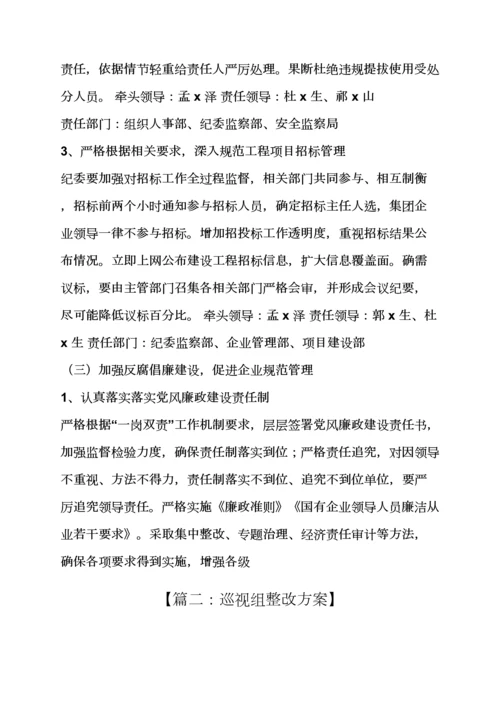 责任，依据情节轻重给责任人严厉处理。果断杜绝违规提拔使用受处分人员。 牵头领导：孟 x 泽 责任领导：杜 x 生、祁 x 山
责任部门：组织人事部、纪委监察部、安全监察局

3、严格根据相关要求，深入规范工程项目招标管理
纪委要加强对招标工作全过程监督，相关部门共同参与、相互制衡，招标前两个小时通知参与招标人员，确定招标主任人选，集团企业领导一律不参与招标。增加招投标工作透明度，重视招标结果公布情况。立即上网公布建设工程招标信息，扩大信息覆盖面。确需议标，要由主管部门召集各相关部门严格会审，并形成会议纪要，尽可能降低议标百分比。 牵头领导：孟 x 泽 责任领导：郭 x 生、杜 x 生 责任部门：纪委监察部、企业管理部、项目建设部

（三）加强反腐倡廉建设，促进企业规范管理

1、认真落实落实党风廉政建设责任制
严格根据“一岗双责”工作机制要求，层层签署党风廉政建设责任书，加强监督检验力度，确保责任制落实到位；严格责任追究，对因领导不重视、方法不得力，责任制落实不到位、追究不到位单位，要严厉追究领导责任。严格实施《廉政准则》《国有企业领导人员廉洁从业若干要求》。采取集中整改、专题治理、经济责任审计等方法，确保各项要求得到实施，增强各级

【篇二：巡视组整改方案】